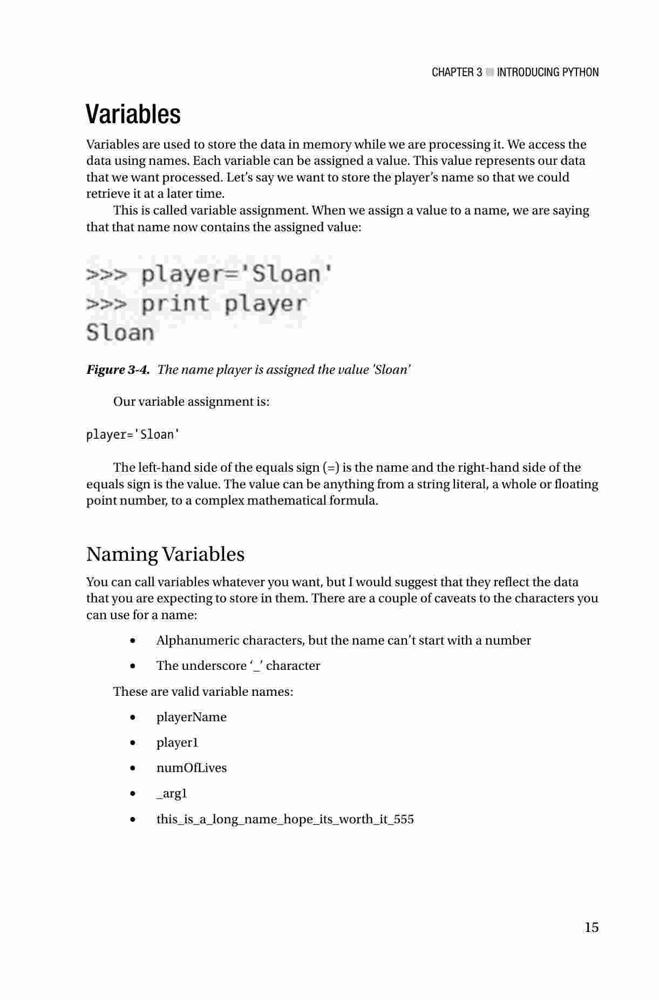 CHAPTER 3 ■ INTRODUCING PYTHON

Variables

Variables are used to store the data in memory while we are processing it. We access the data using names. Each variable can be assigned a value. This value represents our data that we want processed. Let's say we want to store the player's name so that we could retrieve it at a later time.

This is called variable assignment. When we assign a value to a name, we are saying that that name now contains the assigned value:

>>> player='Sloan'
>>> print player
Sloan

Figure 3-4. The name player is assigned the value 'Sloan'

Our variable assignment is:

player='Sloan'

The left-hand side of the equals sign (=) is the name and the right-hand side of the equals sign is the value. The value can be anything from a string literal, a whole or floating point number, to a complex mathematical formula.

Naming Variables

You can call variables whatever you want, but I would suggest that they reflect the data that you are expecting to store in them. There are a couple of caveats to the characters you can use for a name:

• Alphanumeric characters, but the name can't start with a number

• The underscore '_' character

These are valid variable names:

• playerName

• player1

• numOfLives

• _arg1

• this_is_a_long_name_hope_its_worth_it_555

15